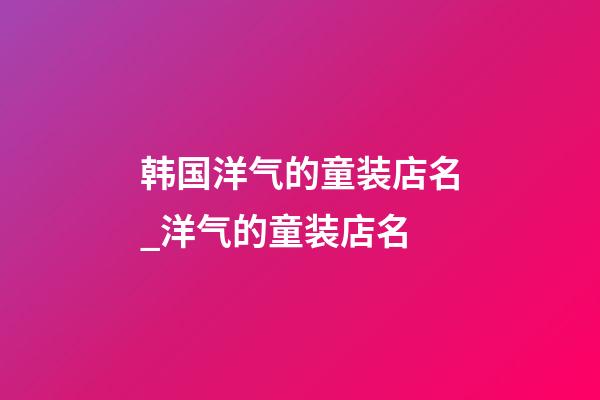 韩国洋气的童装店名_洋气的童装店名